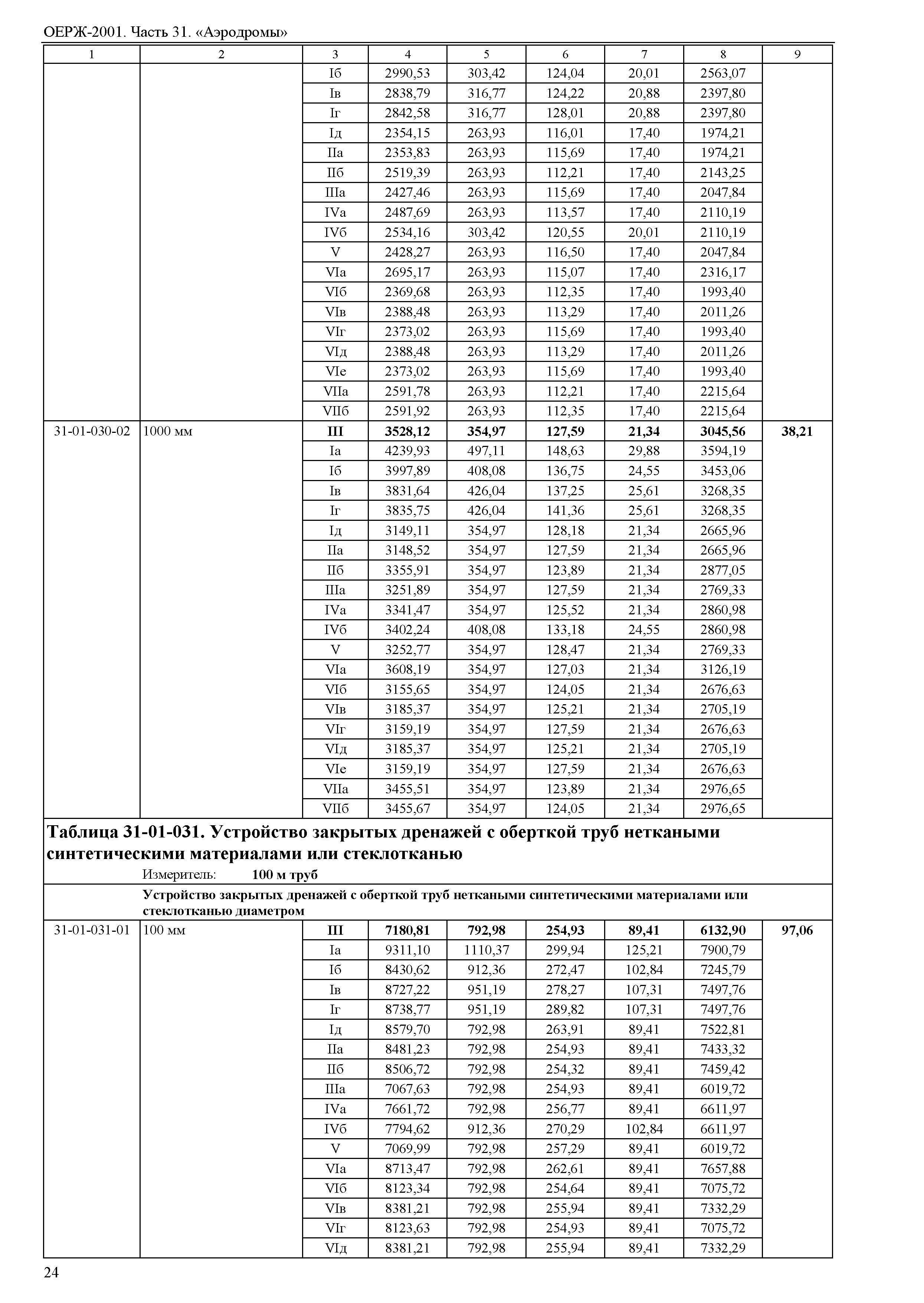 ОЕРЖ-2001. Часть 31. «Аэродромы»

| 1 | 2 | 3 | 4 | 5 | 6 | 7 | 8 | 9 |
|---|---|---|---|---|---|---|---|---|
| | | Iб | 2990,53 | 303,42 | 124,04 | 20,01 | 2563,07 | |
| | | Iв | 2838,79 | 316,77 | 124,22 | 20,88 | 2397,80 | |
| | | Iг | 2842,58 | 316,77 | 128,01 | 20,88 | 2397,80 | |
| | | Iд | 2354,15 | 263,93 | 116,01 | 17,40 | 1974,21 | |
| | | IIа | 2353,83 | 263,93 | 115,69 | 17,40 | 1974,21 | |
| | | IIб | 2519,39 | 263,93 | 112,21 | 17,40 | 2143,25 | |
| | | IIIа | 2427,46 | 263,93 | 115,69 | 17,40 | 2047,84 | |
| | | IVа | 2487,69 | 263,93 | 113,57 | 17,40 | 2110,19 | |
| | | IVб | 2534,16 | 303,42 | 120,55 | 20,01 | 2110,19 | |
| | | V | 2428,27 | 263,93 | 116,50 | 17,40 | 2047,84 | |
| | | VIа | 2695,17 | 263,93 | 115,07 | 17,40 | 2316,17 | |
| | | VIб | 2369,68 | 263,93 | 112,35 | 17,40 | 1993,40 | |
| | | VIв | 2388,48 | 263,93 | 113,29 | 17,40 | 2011,26 | |
| | | VIг | 2373,02 | 263,93 | 115,69 | 17,40 | 1993,40 | |
| | | VIд | 2388,48 | 263,93 | 113,29 | 17,40 | 2011,26 | |
| | | VIе | 2373,02 | 263,93 | 115,69 | 17,40 | 1993,40 | |
| | | VIIа | 2591,78 | 263,93 | 112,21 | 17,40 | 2215,64 | |
| | | VIIб | 2591,92 | 263,93 | 112,35 | 17,40 | 2215,64 | |
| 31-01-030-02 | 1000 мм | **III** | **3528,12** | **354,97** | **127,59** | **21,34** | **3045,56** | **38,21** |
| | | Iа | 4239,93 | 497,11 | 148,63 | 29,88 | 3594,19 | |
| | | Iб | 3997,89 | 408,08 | 136,75 | 24,55 | 3453,06 | |
| | | Iв | 3831,64 | 426,04 | 137,25 | 25,61 | 3268,35 | |
| | | Iг | 3835,75 | 426,04 | 141,36 | 25,61 | 3268,35 | |
| | | Iд | 3149,11 | 354,97 | 128,18 | 21,34 | 2665,96 | |
| | | IIа | 3148,52 | 354,97 | 127,59 | 21,34 | 2665,96 | |
| | | IIб | 3355,91 | 354,97 | 123,89 | 21,34 | 2877,05 | |
| | | IIIа | 3251,89 | 354,97 | 127,59 | 21,34 | 2769,33 | |
| | | IVа | 3341,47 | 354,97 | 125,52 | 21,34 | 2860,98 | |
| | | IVб | 3402,24 | 408,08 | 133,18 | 24,55 | 2860,98 | |
| | | V | 3252,77 | 354,97 | 128,47 | 21,34 | 2769,33 | |
| | | VIа | 3608,19 | 354,97 | 127,03 | 21,34 | 3126,19 | |
| | | VIб | 3155,65 | 354,97 | 124,05 | 21,34 | 2676,63 | |
| | | VIв | 3185,37 | 354,97 | 125,21 | 21,34 | 2705,19 | |
| | | VIг | 3159,19 | 354,97 | 127,59 | 21,34 | 2676,63 | |
| | | VIд | 3185,37 | 354,97 | 125,21 | 21,34 | 2705,19 | |
| | | VIе | 3159,19 | 354,97 | 127,59 | 21,34 | 2676,63 | |
| | | VIIа | 3455,51 | 354,97 | 123,89 | 21,34 | 2976,65 | |
| | | VIIб | 3455,67 | 354,97 | 124,05 | 21,34 | 2976,65 | |

**Таблица 31-01-031. Устройство закрытых дренажей с оберткой труб неткаными синтетическими материалами или стеклотканью**

Измеритель: **100 м труб**

**Устройство закрытых дренажей с оберткой труб неткаными синтетическими материалами или стеклотканью диаметром**

| | | | | | | | | |
|---|---|---|---|---|---|---|---|---|
| 31-01-031-01 | 100 мм | **III** | **7180,81** | **792,98** | **254,93** | **89,41** | **6132,90** | **97,06** |
| | | Iа | 9311,10 | 1110,37 | 299,94 | 125,21 | 7900,79 | |
| | | Iб | 8430,62 | 912,36 | 272,47 | 102,84 | 7245,79 | |
| | | Iв | 8727,22 | 951,19 | 278,27 | 107,31 | 7497,76 | |
| | | Iг | 8738,77 | 951,19 | 289,82 | 107,31 | 7497,76 | |
| | | Iд | 8579,70 | 792,98 | 263,91 | 89,41 | 7522,81 | |
| | | IIа | 8481,23 | 792,98 | 254,93 | 89,41 | 7433,32 | |
| | | IIб | 8506,72 | 792,98 | 254,32 | 89,41 | 7459,42 | |
| | | IIIа | 7067,63 | 792,98 | 254,93 | 89,41 | 6019,72 | |
| | | IVа | 7661,72 | 792,98 | 256,77 | 89,41 | 6611,97 | |
| | | IVб | 7794,62 | 912,36 | 270,29 | 102,84 | 6611,97 | |
| | | V | 7069,99 | 792,98 | 257,29 | 89,41 | 6019,72 | |
| | | VIа | 8713,47 | 792,98 | 262,61 | 89,41 | 7657,88 | |
| | | VIб | 8123,34 | 792,98 | 254,64 | 89,41 | 7075,72 | |
| | | VIв | 8381,21 | 792,98 | 255,94 | 89,41 | 7332,29 | |
| | | VIг | 8123,63 | 792,98 | 254,93 | 89,41 | 7075,72 | |
| | | VIд | 8381,21 | 792,98 | 255,94 | 89,41 | 7332,29 | |

24